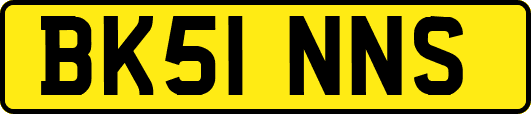 BK51 NNS